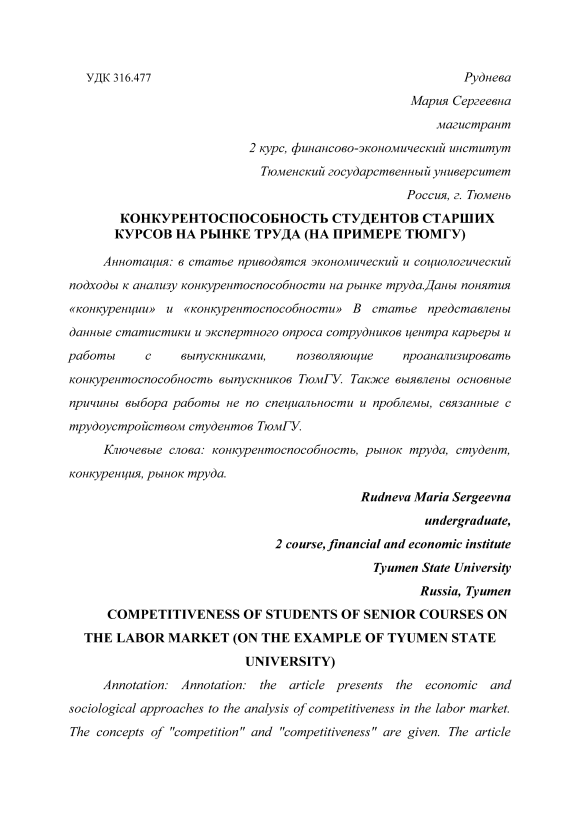 УДК 316.477

Руднева
Мария Сергеевна
магистрант
2 курс, финансово-экономический институт
Тюменский государственный университет
Россия, г. Тюмень

КОНКУРЕНТОСПОСОБНОСТЬ СТУДЕНТОВ СТАРШИХ КУРСОВ НА РЫНКЕ ТРУДА (НА ПРИМЕРЕ ТЮМГУ)

Аннотация: в статье приводятся экономический и социологический подходы к анализу конкурентоспособности на рынке труда.Даны понятия «конкуренции» и «конкурентоспособности» В статье представлены данные статистики и экспертного опроса сотрудников центра карьеры и работы с выпускниками, позволяющие проанализировать конкурентоспособность выпускников ТюмГУ. Также выявлены основные причины выбора работы не по специальности и проблемы, связанные с трудоустройством студентов ТюмГУ.

Ключевые слова: конкурентоспособность, рынок труда, студент, конкуренция, рынок труда.

Rudneva Maria Sergeevna
undergraduate,
2 course, financial and economic institute
Tyumen State University
Russia, Tyumen

COMPETITIVENESS OF STUDENTS OF SENIOR COURSES ON THE LABOR MARKET (ON THE EXAMPLE OF TYUMEN STATE UNIVERSITY)

Annotation: Annotation: the article presents the economic and sociological approaches to the analysis of competitiveness in the labor market. The concepts of "competition" and "competitiveness" are given. The article